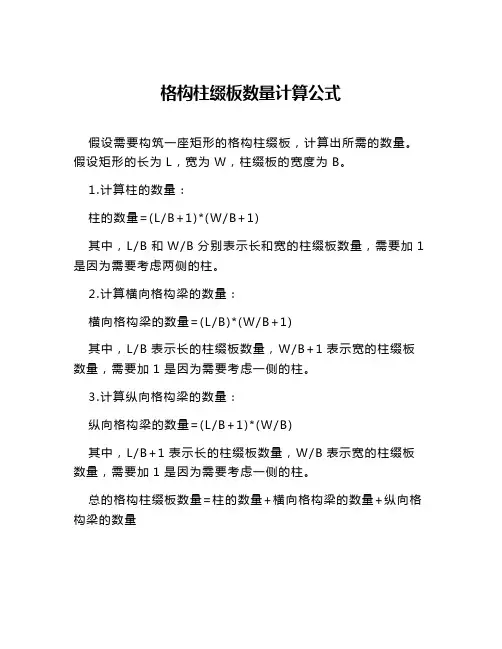 格构柱缀板数量计算公式

假设需要构筑一座矩形的格构柱缀板，计算出所需的数量。假设矩形的长为 L，宽为 W，柱缀板的宽度为 B。

1.计算柱的数量：

柱的数量=(L/B+1)*(W/B+1)

其中，L/B 和 W/B 分别表示长和宽的柱缀板数量，需要加 1 是因为需要考虑两侧的柱。

2.计算横向格构梁的数量：

横向格构梁的数量=(L/B)*(W/B+1)

其中，L/B 表示长的柱缀板数量，W/B+1 表示宽的柱缀板数量，需要加 1 是因为需要考虑一侧的柱。

3.计算纵向格构梁的数量：

纵向格构梁的数量=(L/B+1)*(W/B)

其中，L/B+1 表示长的柱缀板数量，W/B 表示宽的柱缀板数量，需要加 1 是因为需要考虑一侧的柱。

总的格构柱缀板数量=柱的数量+横向格构梁的数量+纵向格构梁的数量